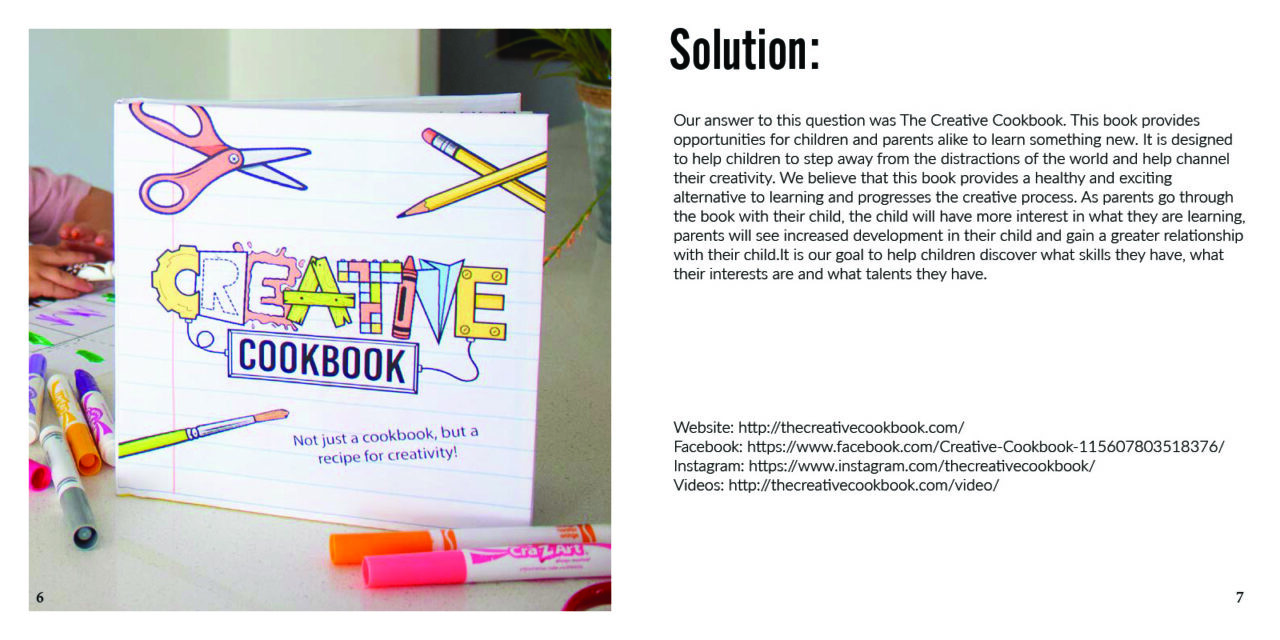 CREATIVE

COOKBOOK

Not just a cookbook, but a recipe for creativity!

Cra-Z-Art

6

Solution:

Our answer to this question was The Creative Cookbook. This book provides opportunities for children and parents alike to learn something new. It is designed to help children to step away from the distractions of the world and help channel their creativity. We believe that this book provides a healthy and exciting alternative to learning and progresses the creative process. As parents go through the book with their child, the child will have more interest in what they are learning, parents will see increased development in their child and gain a greater relationship with their child.It is our goal to help children discover what skills they have, what their interests are and what talents they have.

Website: http://thecreativecookbook.com/
Facebook: https://www.facebook.com/Creative-Cookbook-115607803518376/
Instagram: https://www.instagram.com/thecreativecookbook/
Videos: http://thecreativecookbook.com/video/

7